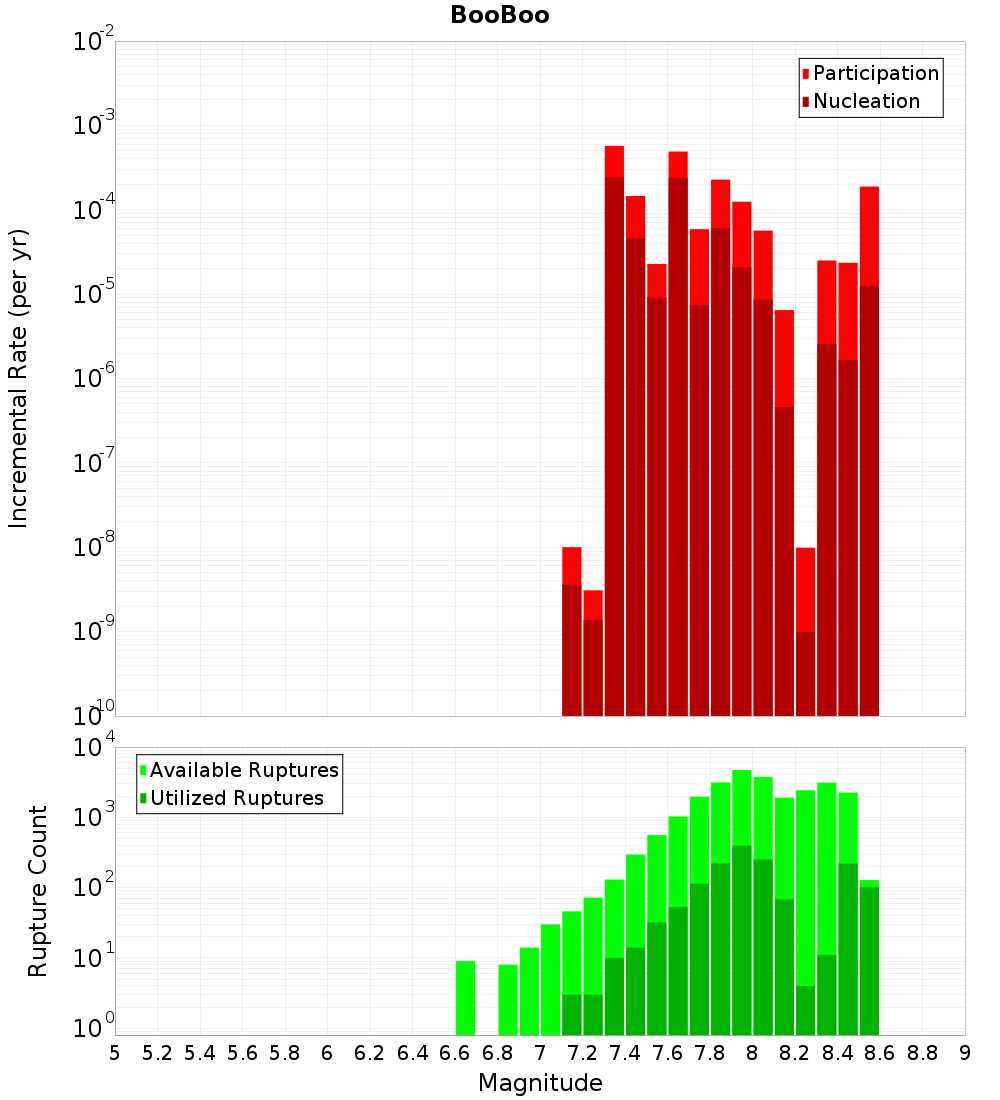 BooBoo

Participation
Nucleation

Incremental Rate (per yr)

$10^{-2}$
$10^{-3}$
$10^{-4}$
$10^{-5}$
$10^{-6}$
$10^{-7}$
$10^{-8}$
$10^{-9}$
$10^{-10}$

Available Ruptures
Utilized Ruptures

Rupture Count

$10^{4}$
$10^{3}$
$10^{2}$
$10^{1}$
$10^{0}$

5 5.2 5.4 5.6 5.8 6 6.2 6.4 6.6 6.8 7 7.2 7.4 7.6 7.8 8 8.2 8.4 8.6 8.8 9

Magnitude